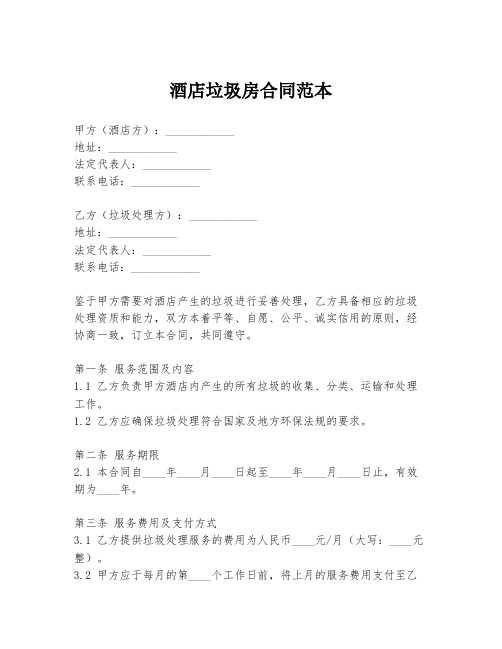 酒店垃圾房合同范本

甲方（酒店方）：____________
地址：____________
法定代表人：____________
联系电话：____________

乙方（垃圾处理方）：____________
地址：____________
法定代表人：____________
联系电话：____________

鉴于甲方需要对酒店产生的垃圾进行妥善处理，乙方具备相应的垃圾处理资质和能力，双方本着平等、自愿、公平、诚实信用的原则，经协商一致，订立本合同，共同遵守。

第一条 服务范围及内容
1.1 乙方负责甲方酒店内产生的所有垃圾的收集、分类、运输和处理工作。
1.2 乙方应确保垃圾处理符合国家及地方环保法规的要求。

第二条 服务期限
2.1 本合同自____年____月____日起至____年____月____日止，有效期为____年。

第三条 服务费用及支付方式
3.1 乙方提供垃圾处理服务的费用为人民币____元/月（大写：____元整）。
3.2 甲方应于每月的第____个工作日前，将上月的服务费用支付至乙